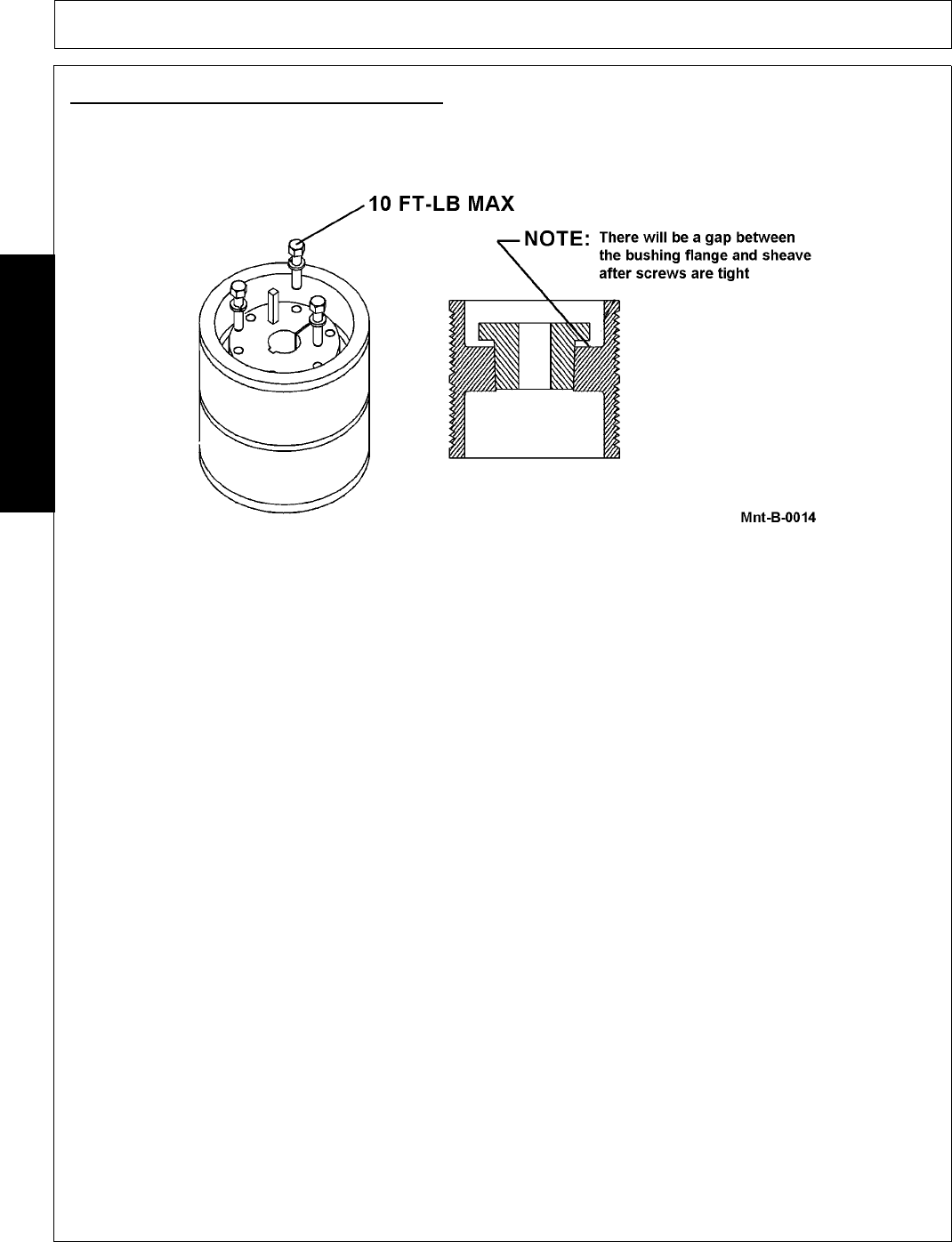 10 FT-LB MAX

NOTE: There will be a gap between the bushing flange and sheave after screws are tight

Mnt-B-0014